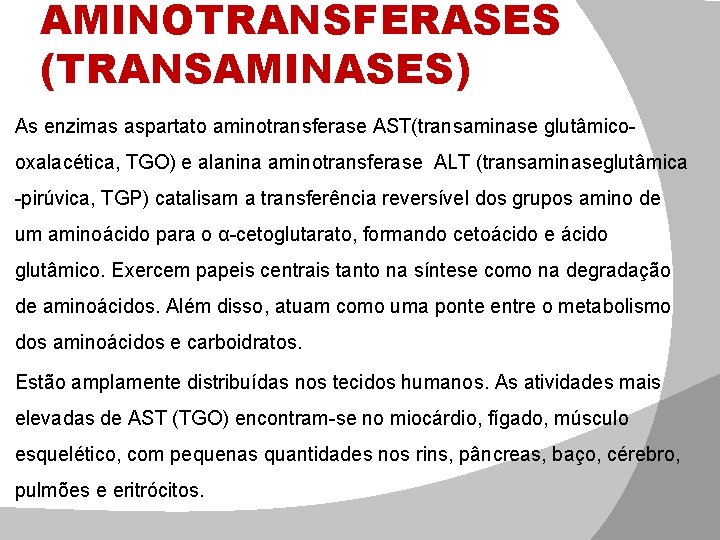 AMINOTRANSFERASES (TRANSAMINASES)

As enzimas aspartato aminotransferase AST(transaminase glutâmico-oxalacética, TGO) e alanina aminotransferase ALT (transaminaseglutâmica -pirúvica, TGP) catalisam a transferência reversível dos grupos amino de um aminoácido para o α-cetoglutarato, formando cetoácido e ácido glutâmico. Exercem papeis centrais tanto na síntese como na degradação de aminoácidos. Além disso, atuam como uma ponte entre o metabolismo dos aminoácidos e carboidratos.

Estão amplamente distribuídas nos tecidos humanos. As atividades mais elevadas de AST (TGO) encontram-se no miocárdio, fígado, músculo esquelético, com pequenas quantidades nos rins, pâncreas, baço, cérebro, pulmões e eritrócitos.